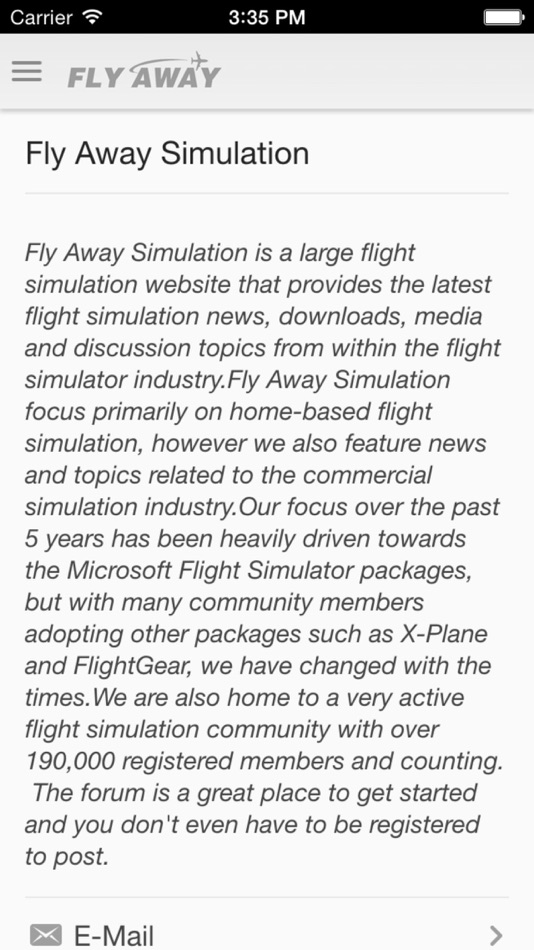 Carrier 3:35 PM

FLY AWAY

Fly Away Simulation

Fly Away Simulation is a large flight simulation website that provides the latest flight simulation news, downloads, media and discussion topics from within the flight simulator industry.Fly Away Simulation focus primarily on home-based flight simulation, however we also feature news and topics related to the commercial simulation industry.Our focus over the past 5 years has been heavily driven towards the Microsoft Flight Simulator packages, but with many community members adopting other packages such as X-Plane and FlightGear, we have changed with the times.We are also home to a very active flight simulation community with over 190,000 registered members and counting. The forum is a great place to get started and you don't even have to be registered to post.

E-Mail